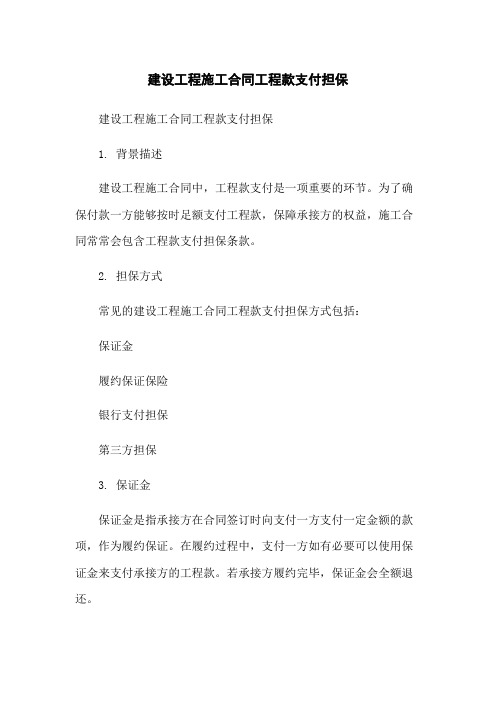 建设工程施工合同工程款支付担保

建设工程施工合同工程款支付担保

1. 背景描述

建设工程施工合同中，工程款支付是一项重要的环节。为了确保付款一方能够按时足额支付工程款，保障承接方的权益，施工合同常常会包含工程款支付担保条款。

2. 担保方式

常见的建设工程施工合同工程款支付担保方式包括：

保证金

履约保证保险

银行支付担保

第三方担保

3. 保证金

保证金是指承接方在合同签订时向支付一方支付一定金额的款项，作为履约保证。在履约过程中，支付一方如有必要可以使用保证金来支付承接方的工程款。若承接方履约完毕，保证金会全额退还。